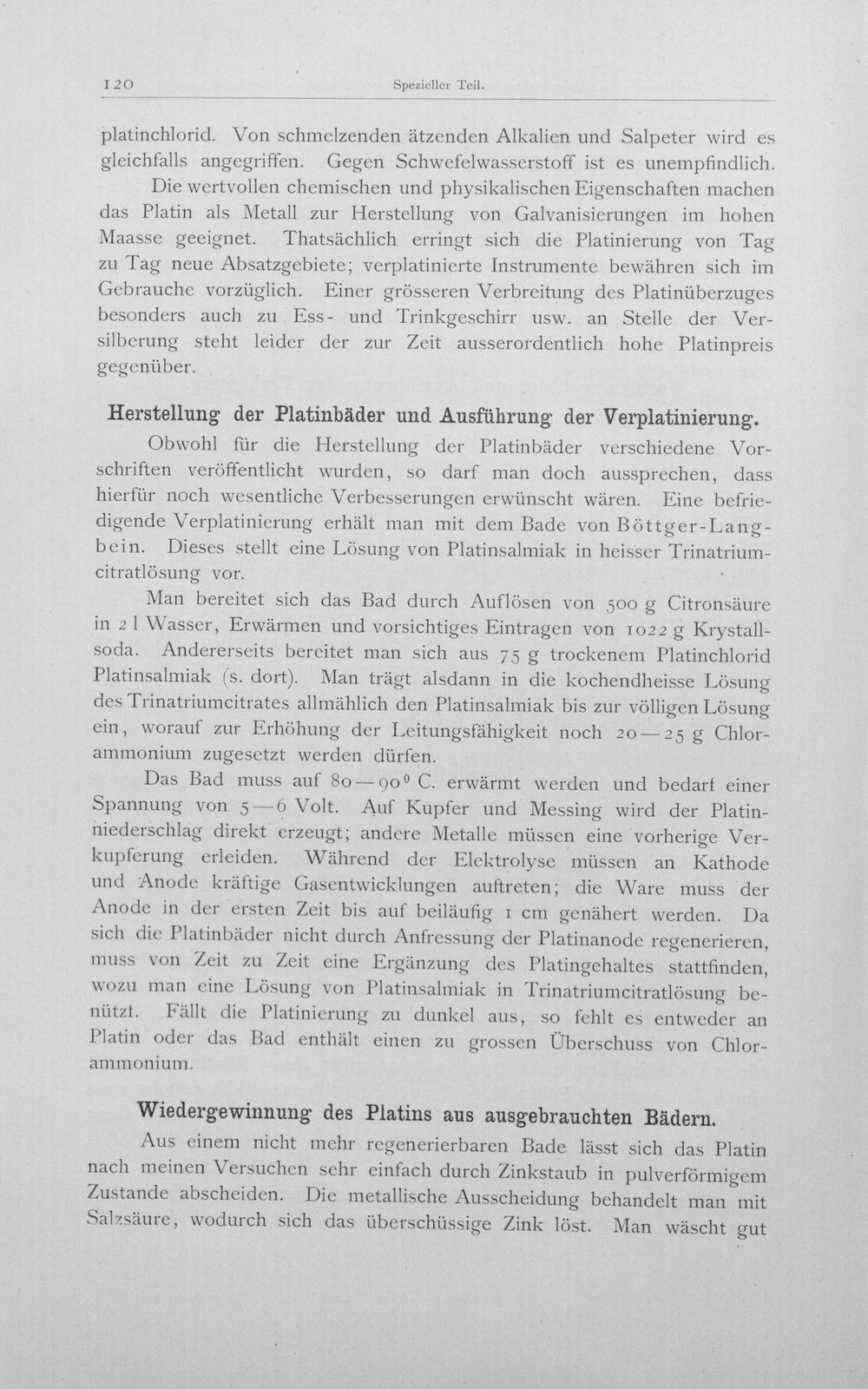 120 Spezieller Teil.

platinchlorid. Von schmelzenden ätzenden Alkalien und Salpeter wird es gleichfalls angegriffen. Gegen Schwefelwasserstoff ist es unempfindlich.

Die wertvollen chemischen und physikalischen Eigenschaften machen das Platin als Metall zur Herstellung von Galvanisierungen im hohen Maasse geeignet. Thatsächlich erringt sich die Platinierung von Tag zu Tag neue Absatzgebiete; verplatinierte Instrumente bewähren sich im Gebrauche vorzüglich. Einer grösseren Verbreitung des Platinüberzuges besonders auch zu Ess- und Trinkgeschirr usw. an Stelle der Versilberung steht leider der zur Zeit ausserordentlich hohe Platinpreis gegenüber.

Herstellung der Platinbäder und Ausführung der Verplatinierung.

Obwohl für die Herstellung der Platinbäder verschiedene Vorschriften veröffentlicht wurden, so darf man doch aussprechen, dass hierfür noch wesentliche Verbesserungen erwünscht wären. Eine befriedigende Verplatinierung erhält man mit dem Bade von Böttger-Langbein. Dieses stellt eine Lösung von Platinsalmiak in heisser Trinatriumcitratlösung vor.

Man bereitet sich das Bad durch Auflösen von 500 g Citronsäure in 2 l Wasser, Erwärmen und vorsichtiges Eintragen von 1022 g Krystallsoda. Andererseits bereitet man sich aus 75 g trockenem Platinchlorid Platinsalmiak (s. dort). Man trägt alsdann in die kochendheisse Lösung des Trinatriumcitrates allmählich den Platinsalmiak bis zur völligen Lösung ein, worauf zur Erhöhung der Leitungsfähigkeit noch 20—25 g Chlorammonium zugesetzt werden dürfen.

Das Bad muss auf 80—90° C. erwärmt werden und bedarf einer Spannung von 5—6 Volt. Auf Kupfer und Messing wird der Platinniederschlag direkt erzeugt; andere Metalle müssen eine vorherige Verkupferung erleiden. Während der Elektrolyse müssen an Kathode und Anode kräftige Gasentwicklungen auftreten; die Ware muss der Anode in der ersten Zeit bis auf beiläufig 1 cm genähert werden. Da sich die Platinbäder nicht durch Anfressung der Platinanode regenerieren, muss von Zeit zu Zeit eine Ergänzung des Platingehaltes stattfinden, wozu man eine Lösung von Platinsalmiak in Trinatriumcitratlösung benützt. Fällt die Platinierung zu dunkel aus, so fehlt es entweder an Platin oder das Bad enthält einen zu grossen Überschuss von Chlorammonium.

Wiedergewinnung des Platins aus ausgebrauchten Bädern.

Aus einem nicht mehr regenerierbaren Bade lässt sich das Platin nach meinen Versuchen sehr einfach durch Zinkstaub in pulverförmigem Zustande abscheiden. Die metallische Ausscheidung behandelt man mit Salzsäure, wodurch sich das überschüssige Zink löst. Man wäscht gut